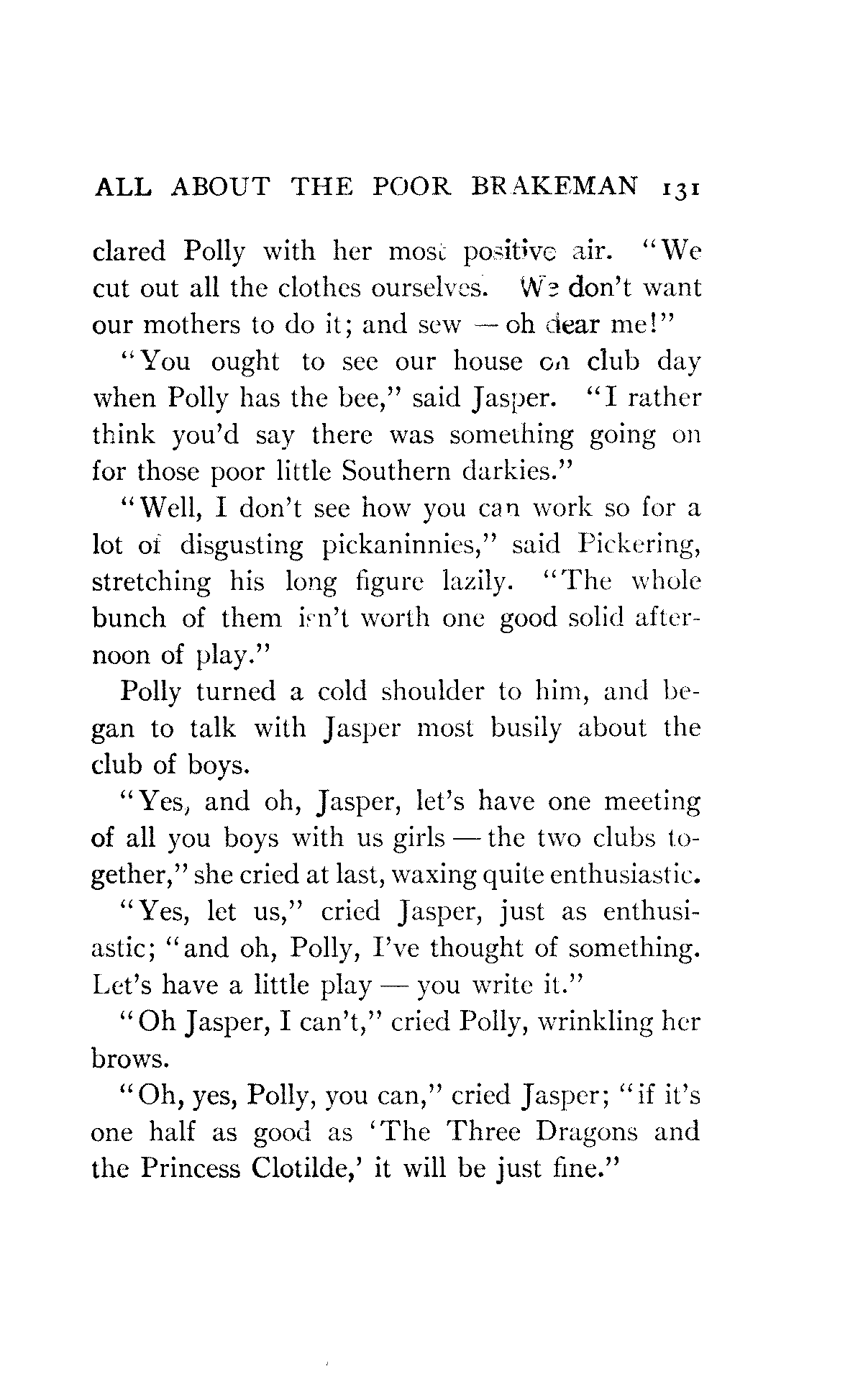 ALL ABOUT THE POOR BRAKEMAN 131

clared Polly with her most positive air. "We cut out all the clothes ourselves. We don't want our mothers to do it; and sew — oh dear me!"

"You ought to see our house on club day when Polly has the bee," said Jasper. "I rather think you'd say there was something going on for those poor little Southern darkies."

"Well, I don't see how you can work so for a lot of disgusting pickaninnies," said Pickering, stretching his long figure lazily. "The whole bunch of them isn't worth one good solid afternoon of play."

Polly turned a cold shoulder to him, and began to talk with Jasper most busily about the club of boys.

"Yes, and oh, Jasper, let's have one meeting of all you boys with us girls — the two clubs together," she cried at last, waxing quite enthusiastic.

"Yes, let us," cried Jasper, just as enthusiastic; "and oh, Polly, I've thought of something. Let's have a little play — you write it."

"Oh Jasper, I can't," cried Polly, wrinkling her brows.

"Oh, yes, Polly, you can," cried Jasper; "if it's one half as good as 'The Three Dragons and the Princess Clotilde,' it will be just fine."